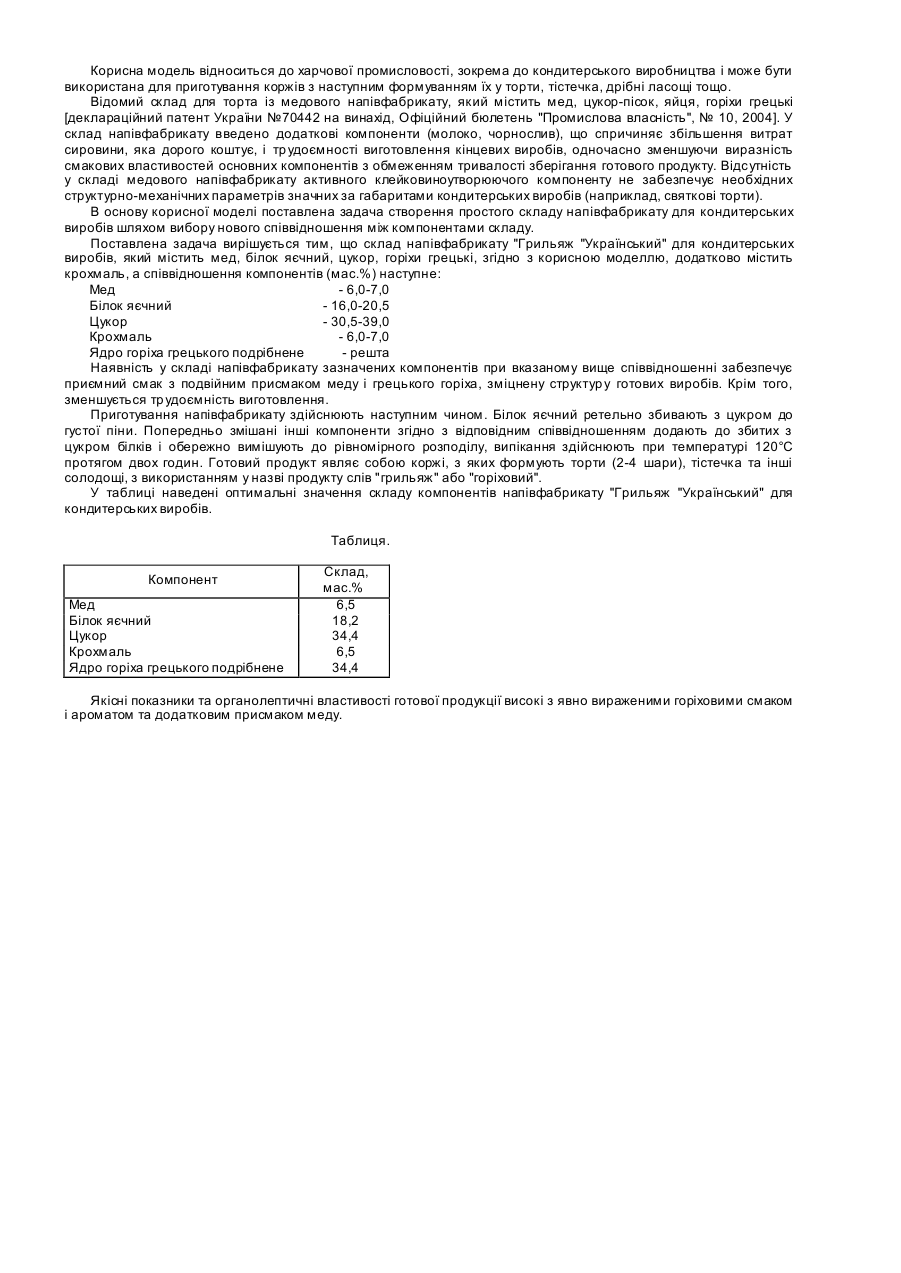 Корисна модель відноситься до харчової промисловості, зокрема до кондитерського виробництва і може бути використана для приготування коржів з наступним формуванням їх у торти, тістечка, дрібні ласощі тощо.

Відомий склад для торта із медового напівфабрикату, який містить мед, цукор-пісок, яйця, горіхи грецькі [деклараційний патент України №70442 на винахід, Офіційний бюлетень "Промислова власність", № 10, 2004]. У склад напівфабрикату введено додаткові компоненти (молоко, чорнослив), що спричиняє збільшення витрат сировини, яка дорого коштує, і трудоємності виготовлення кінцевих виробів, одночасно зменшуючи виразність смакових властивостей основних компонентів з обмеженням тривалості зберігання готового продукту. Відсутність у складі медового напівфабрикату активного клейковиноутворюючого компоненту не забезпечує необхідних структурно-механічних параметрів значних за габаритами кондитерських виробів (наприклад, святкові торти).

В основу корисної моделі поставлена задача створення простого складу напівфабрикату для кондитерських виробів шляхом вибору нового співвідношення між компонентами складу.

Поставлена задача вирішується тим, що склад напівфабрикату "Грильяж "Український" для кондитерських виробів, який містить мед, білок яєчний, цукор, горіхи грецькі, згідно з корисною моделлю, додатково містить крохмаль, а співвідношення компонентів (мас.%) наступне:
Мед - 6,0-7,0
Білок яєчний - 16,0-20,5
Цукор - 30,5-39,0
Крохмаль - 6,0-7,0
Ядро горіха грецького подрібнене - решта

Наявність у складі напівфабрикату зазначених компонентів при вказаному вище співвідношенні забезпечує приємний смак з подвійним присмаком меду і грецького горіха, зміцнену структуру готових виробів. Крім того, зменшується трудоємність виготовлення.

Приготування напівфабрикату здійснюють наступним чином. Білок яєчний ретельно збивають з цукром до густої піни. Попередньо змішані інші компоненти згідно з відповідним співвідношенням додають до збитих з цукром білків і обережно вимішують до рівномірного розподілу, випікання здійснюють при температурі 120°С протягом двох годин. Готовий продукт являє собою коржі, з яких формують торти (2-4 шари), тістечка та інші солодощі, з використанням у назві продукту слів "грильяж" або "горіховий".

У таблиці наведені оптимальні значення складу компонентів напівфабрикату "Грильяж "Український" для кондитерських виробів.

Таблиця.

| Компонент | Склад, мас.% |
|---|---|
| Мед | 6,5 |
| Білок яєчний | 18,2 |
| Цукор | 34,4 |
| Крохмаль | 6,5 |
| Ядро горіха грецького подрібнене | 34,4 |

Якісні показники та органолептичні властивості готової продукції високі з явно вираженими горіховими смаком і ароматом та додатковим присмаком меду.